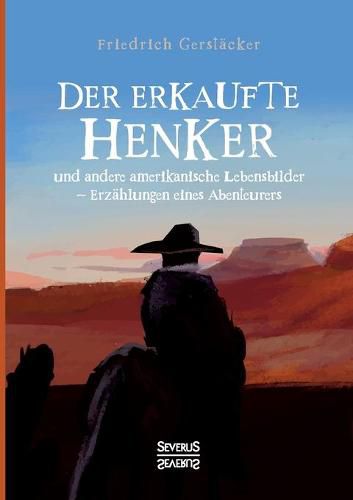 Friedrich Gerstäcker

DER ERKAUFTE HENKER

und andere amerikanische Lebensbilder – Erzählungen eines Abenteurers

SEVERUS
SEVERUS